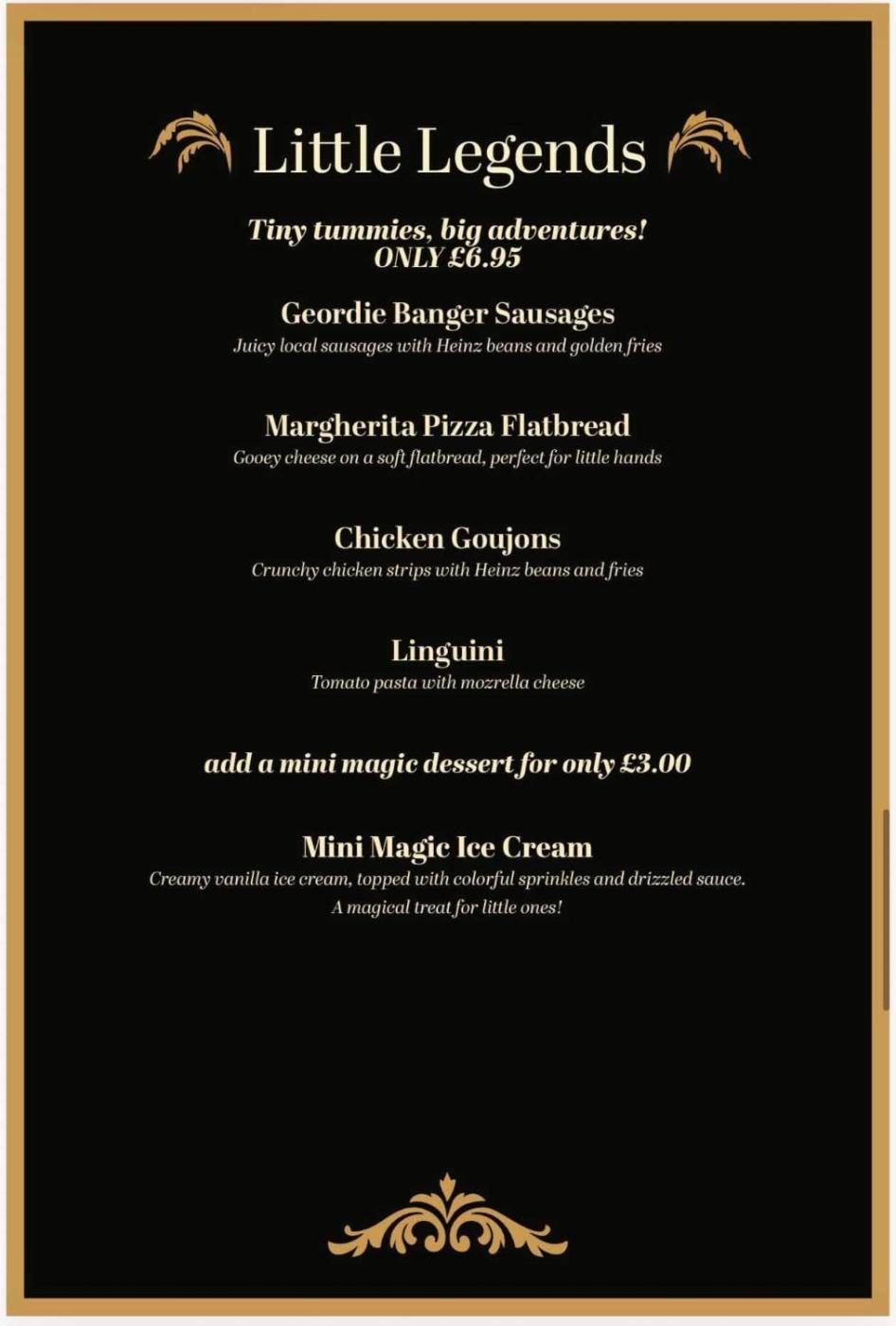 Little Legends

Tiny tummies, big adventures!
ONLY £6.95

Geordie Banger Sausages
Juicy local sausages with Heinz beans and golden fries

Margherita Pizza Flatbread
Gooey cheese on a soft flatbread, perfect for little hands

Chicken Goujons
Crunchy chicken strips with Heinz beans and fries

Linguini
Tomato pasta with mozrella cheese

add a mini magic dessert for only £3.00

Mini Magic Ice Cream
Creamy vanilla ice cream, topped with colorful sprinkles and drizzled sauce. A magical treat for little ones!